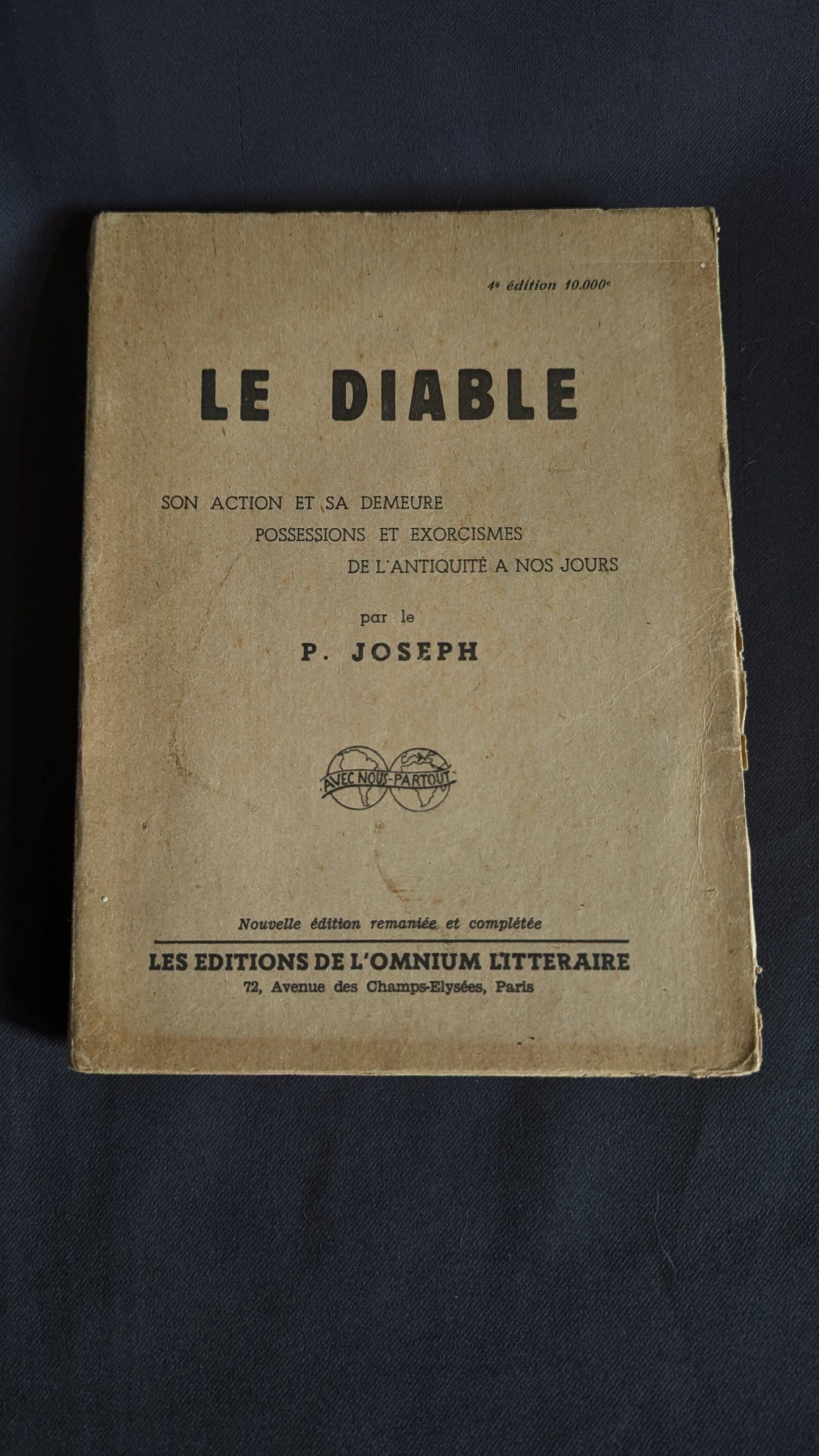 4e édition 10.000e

LE DIABLE

SON ACTION ET SA DEMEURE
POSSESSIONS ET EXORCISMES
DE L'ANTIQUITÉ A NOS JOURS

par le

P. JOSEPH

AVEC NOUS-PARTOUT

Nouvelle édition remaniée et complétée

LES EDITIONS DE L'OMNIUM LITTERAIRE
72, Avenue des Champs-Elysées, Paris